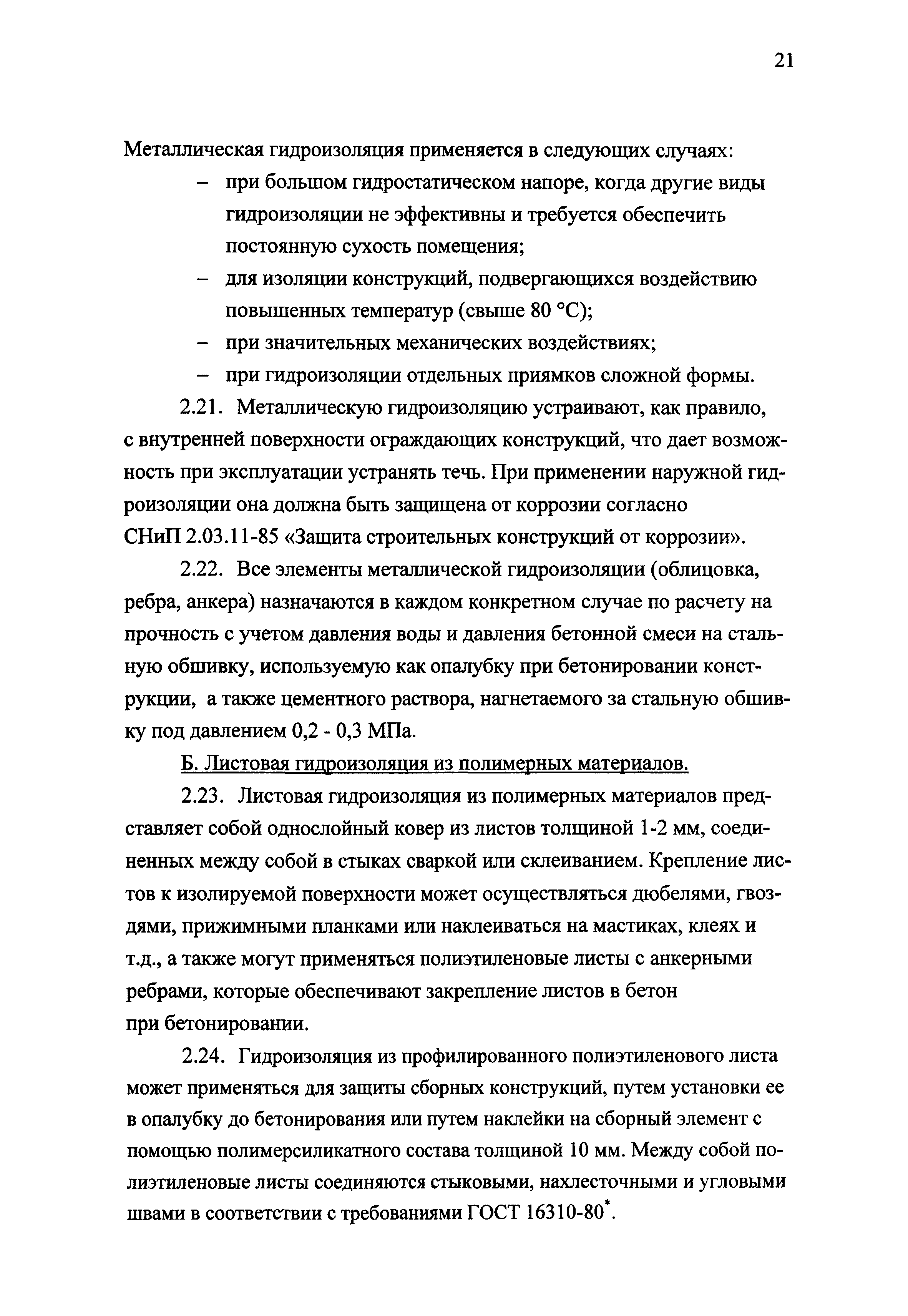 21

Металлическая гидроизоляция применяется в следующих случаях:

– при большом гидростатическом напоре, когда другие виды гидроизоляции не эффективны и требуется обеспечить постоянную сухость помещения;

– для изоляции конструкций, подвергающихся воздействию повышенных температур (свыше 80 °С);

– при значительных механических воздействиях;

– при гидроизоляции отдельных приямков сложной формы.

2.21. Металлическую гидроизоляцию устраивают, как правило, с внутренней поверхности ограждающих конструкций, что дает возможность при эксплуатации устранять течь. При применении наружной гидроизоляции она должна быть защищена от коррозии согласно СНиП 2.03.11-85 «Защита строительных конструкций от коррозии».

2.22. Все элементы металлической гидроизоляции (облицовка, ребра, анкера) назначаются в каждом конкретном случае по расчету на прочность с учетом давления воды и давления бетонной смеси на стальную обшивку, используемую как опалубку при бетонировании конструкции, а также цементного раствора, нагнетаемого за стальную обшивку под давлением 0,2 - 0,3 МПа.

Б. Листовая гидроизоляция из полимерных материалов.

2.23. Листовая гидроизоляция из полимерных материалов представляет собой однослойный ковер из листов толщиной 1-2 мм, соединенных между собой в стыках сваркой или склеиванием. Крепление листов к изолируемой поверхности может осуществляться дюбелями, гвоздями, прижимными планками или наклеиваться на мастиках, клеях и т.д., а также могут применяться полиэтиленовые листы с анкерными ребрами, которые обеспечивают закрепление листов в бетон при бетонировании.

2.24. Гидроизоляция из профилированного полиэтиленового листа может применяться для защиты сборных конструкций, путем установки ее в опалубку до бетонирования или путем наклейки на сборный элемент с помощью полимерсиликатного состава толщиной 10 мм. Между собой полиэтиленовые листы соединяются стыковыми, нахлесточными и угловыми швами в соответствии с требованиями ГОСТ 16310-80*.